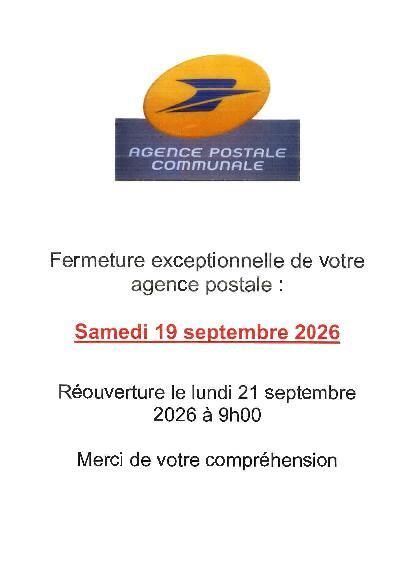 AGENCE POSTALE
COMMUNALE

Fermeture exceptionnelle de votre agence postale :

Samedi 19 septembre 2026

Réouverture le lundi 21 septembre 2026 à 9h00

Merci de votre compréhension